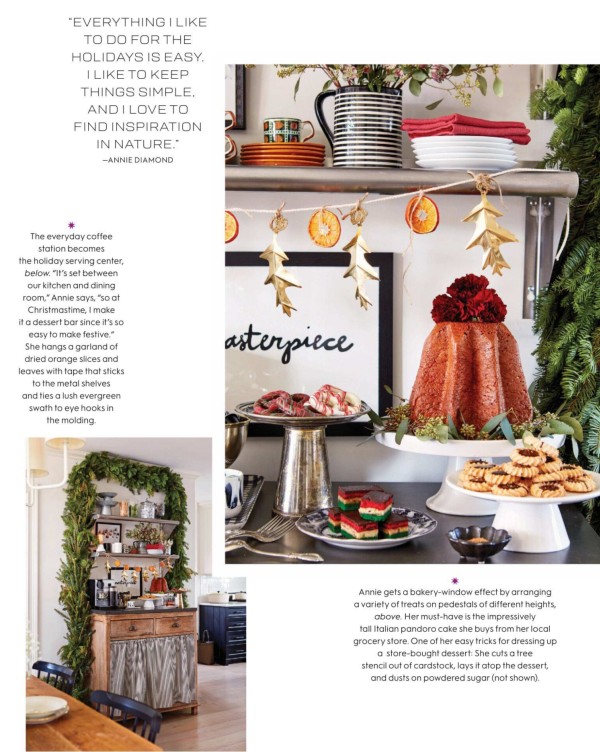 "EVERYTHING I LIKE TO DO FOR THE HOLIDAYS IS EASY. I LIKE TO KEEP THINGS SIMPLE, AND I LOVE TO FIND INSPIRATION IN NATURE."
—ANNIE DIAMOND

The everyday coffee station becomes the holiday serving center, below. "It's set between our kitchen and dining room," Annie says, "so at Christmastime, I make it a dessert bar since it's so easy to make festive." She hangs a garland of dried orange slices and leaves with tape that sticks to the metal shelves and ties a lush evergreen swath to eye hooks in the molding.

asterpiece

Annie gets a bakery-window effect by arranging a variety of treats on pedestals of different heights, above. Her must-have is the impressively tall Italian pandoro cake she buys from her local grocery store. One of her easy tricks for dressing up a store-bought dessert: She cuts a tree stencil out of cardstock, lays it atop the dessert, and dusts on powdered sugar (not shown).